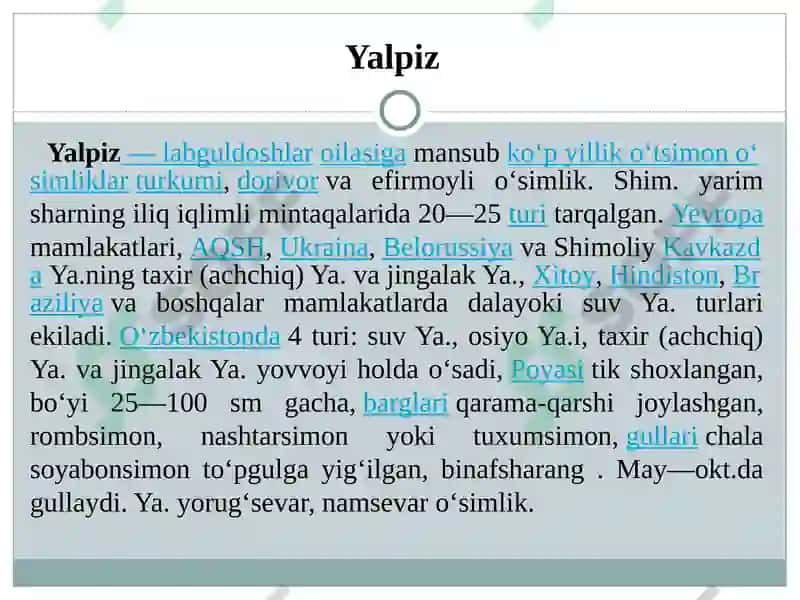 Yalpiz

Yalpiz — labguldoshlar oilasiga mansub koʻp yillik oʻtsimon oʻsimliklar turkumi, dorivor va efirmoyli oʻsimlik. Shim. yarim sharning iliq iqlimli mintaqalarida 20—25 turi tarqalgan. Yevropa mamlakatlari, AQSH, Ukraina, Belorussiya va Shimoliy Kavkazda Ya.ning taxir (achchiq) Ya. va jingalak Ya., Xitoy, Hindiston, Braziliya va boshqalar mamlakatlarda dalayoki suv Ya. turlari ekiladi. Oʻzbekistonda 4 turi: suv Ya., osiyo Ya.i, taxir (achchiq) Ya. va jingalak Ya. yovvoyi holda oʻsadi, Poyasi tik shoxlangan, boʻyi 25—100 sm gacha, barglari qarama-qarshi joylashgan, rombsimon, nashtarsimon yoki tuxumsimon, gullari chala soyabonsimon toʻpgulga yigʻilgan, binafsharang . May—okt.da gullaydi. Ya. yorugʻsevar, namsevar oʻsimlik.